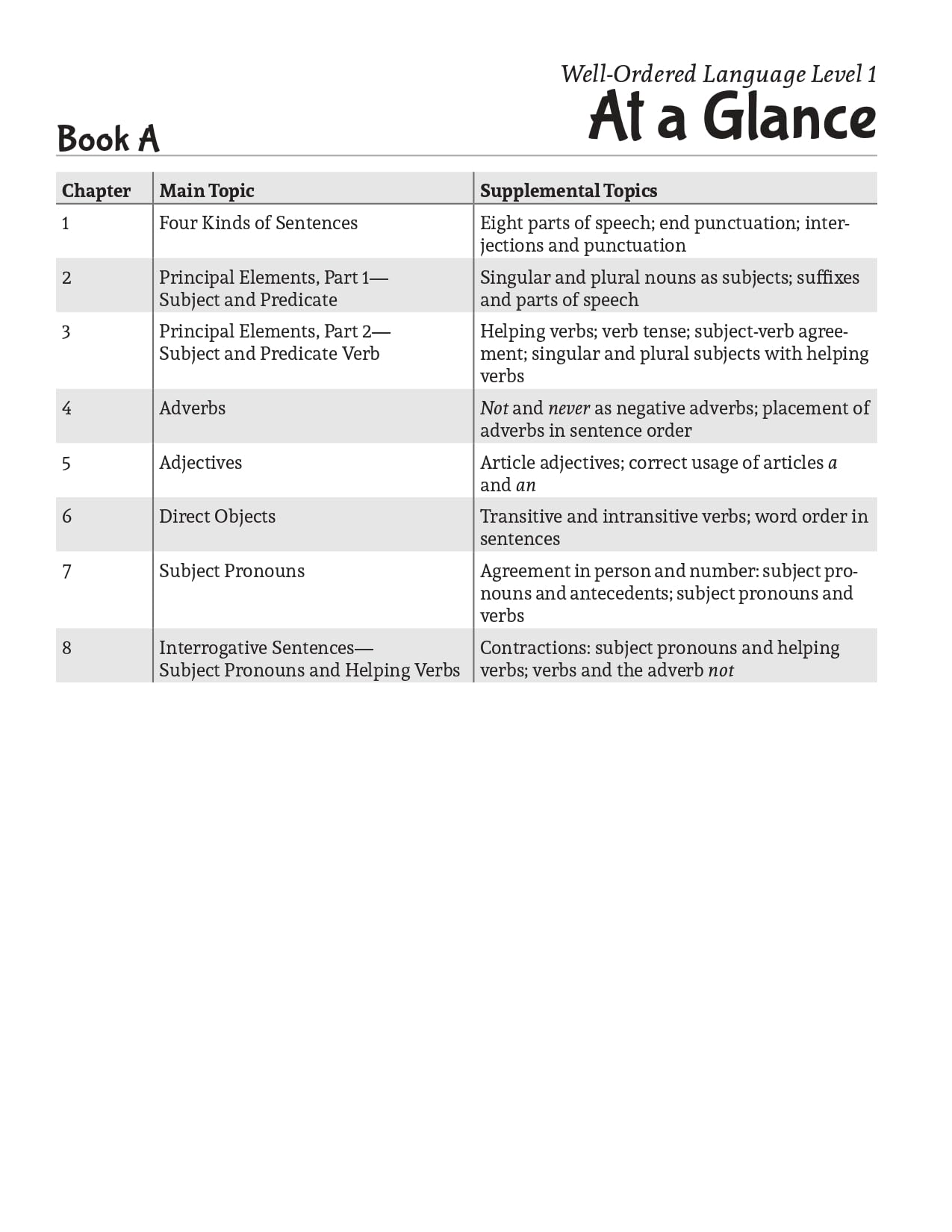 Well-Ordered Language Level 1

At a Glance

Book A

| Chapter | Main Topic | Supplemental Topics |
|---|---|---|
| 1 | Four Kinds of Sentences | Eight parts of speech; end punctuation; interjections and punctuation |
| 2 | Principal Elements, Part 1— Subject and Predicate | Singular and plural nouns as subjects; suffixes and parts of speech |
| 3 | Principal Elements, Part 2— Subject and Predicate Verb | Helping verbs; verb tense; subject-verb agreement; singular and plural subjects with helping verbs |
| 4 | Adverbs | Not and never as negative adverbs; placement of adverbs in sentence order |
| 5 | Adjectives | Article adjectives; correct usage of articles a and an |
| 6 | Direct Objects | Transitive and intransitive verbs; word order in sentences |
| 7 | Subject Pronouns | Agreement in person and number: subject pronouns and antecedents; subject pronouns and verbs |
| 8 | Interrogative Sentences— Subject Pronouns and Helping Verbs | Contractions: subject pronouns and helping verbs; verbs and the adverb not |